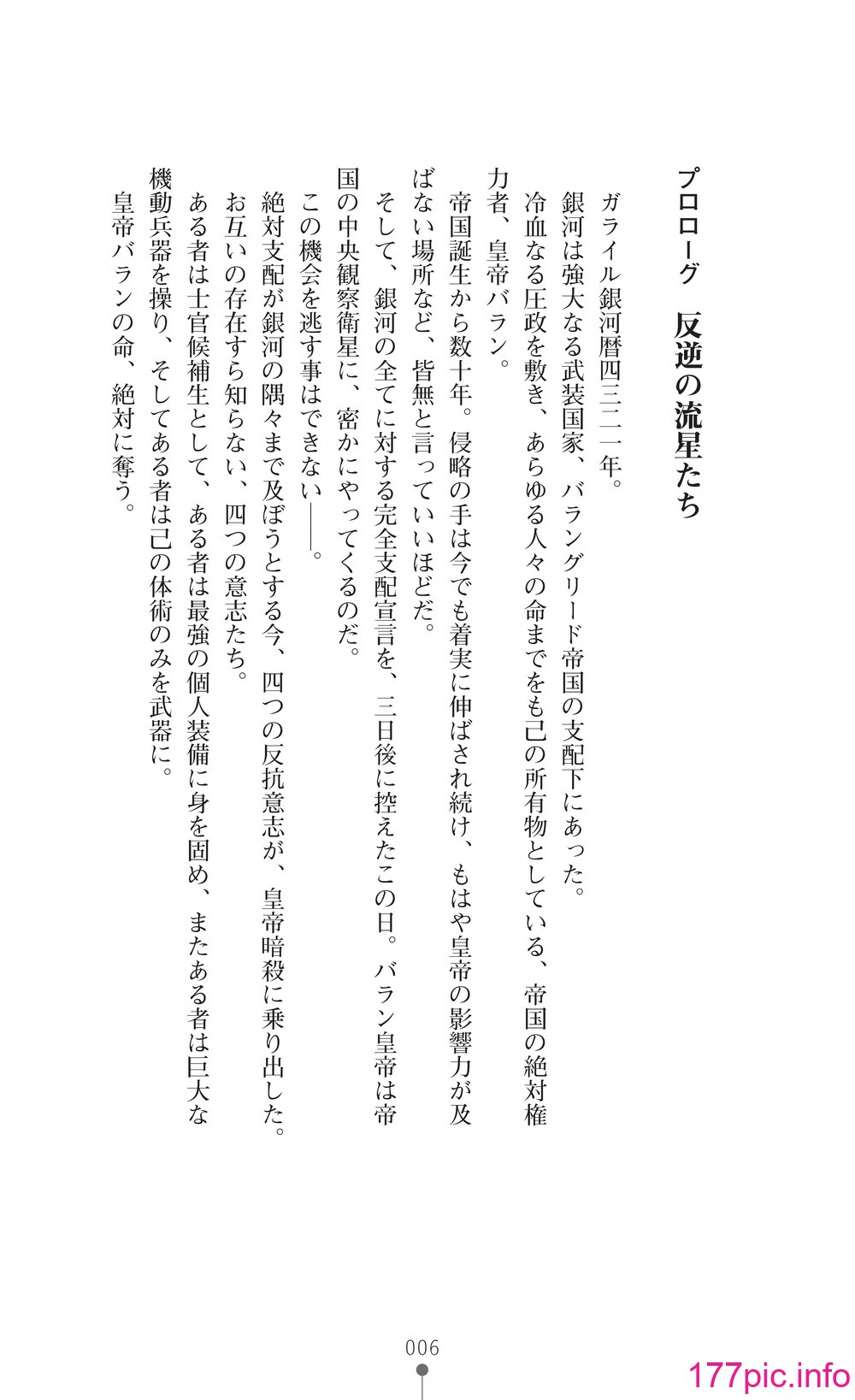 プロローグ　反逆の流星たち

ガライル銀河暦四三二一年。
銀河は強大なる武装国家、バラングリード帝国の支配下にあった。
冷血なる圧政を敷き、あらゆる人々の命までをも己の所有物としている、帝国の絶対権力者、皇帝バラン。
帝国誕生から数十年。侵略の手は今でも着実に伸ばされ続け、もはや皇帝の影響力が及ばない場所など、皆無と言っていいほどだ。
そして、銀河の全てに対する完全支配宣言を、三日後に控えたこの日。バラン皇帝は帝国の中央観察衛星に、密かにやってくるのだ。
この機会を逃す事はできない――。
絶対支配が銀河の隅々まで及ぼうとする今、四つの反抗意志が、皇帝暗殺に乗り出した。
お互いの存在すら知らない、四つの意志たち。
ある者は士官候補生として、ある者は最強の個人装備に身を固め、またある者は巨大な機動兵器を操り、そしてある者は己の体術のみを武器に。
皇帝バランの命、絶対に奪う。

006

177pic.info